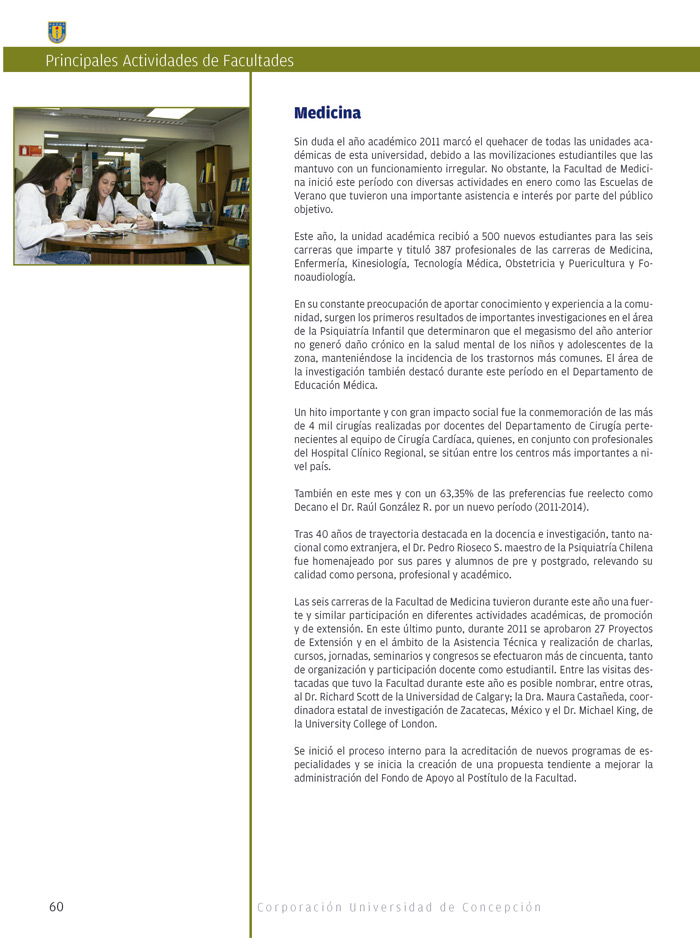 Principales Actividades de Facultades

Medicina

Sin duda el año académico 2011 marcó el quehacer de todas las unidades académicas de esta universidad, debido a las movilizaciones estudiantiles que las mantuvo con un funcionamiento irregular. No obstante, la Facultad de Medicina inició este período con diversas actividades en enero como las Escuelas de Verano que tuvieron una importante asistencia e interés por parte del público objetivo.

Este año, la unidad académica recibió a 500 nuevos estudiantes para las seis carreras que imparte y tituló 387 profesionales de las carreras de Medicina, Enfermería, Kinesiología, Tecnología Médica, Obstetricia y Puericultura y Fonoaudiología.

En su constante preocupación de aportar conocimiento y experiencia a la comunidad, surgen los primeros resultados de importantes investigaciones en el área de la Psiquiatría Infantil que determinaron que el megasismo del año anterior no generó daño crónico en la salud mental de los niños y adolescentes de la zona, manteniéndose la incidencia de los trastornos más comunes. El área de la investigación también destacó durante este período en el Departamento de Educación Médica.

Un hito importante y con gran impacto social fue la conmemoración de las más de 4 mil cirugías realizadas por docentes del Departamento de Cirugía pertenecientes al equipo de Cirugía Cardíaca, quienes, en conjunto con profesionales del Hospital Clínico Regional, se sitúan entre los centros más importantes a nivel país.

También en este mes y con un 63,35% de las preferencias fue reelecto como Decano el Dr. Raúl González R. por un nuevo período (2011-2014).

Tras 40 años de trayectoria destacada en la docencia e investigación, tanto nacional como extranjera, el Dr. Pedro Rioseco S. maestro de la Psiquiatría Chilena fue homenajeado por sus pares y alumnos de pre y postgrado, relevando su calidad como persona, profesional y académico.

Las seis carreras de la Facultad de Medicina tuvieron durante este año una fuerte y similar participación en diferentes actividades académicas, de promoción y de extensión. En este último punto, durante 2011 se aprobaron 27 Proyectos de Extensión y en el ámbito de la Asistencia Técnica y realización de charlas, cursos, jornadas, seminarios y congresos se efectuaron más de cincuenta, tanto de organización y participación docente como estudiantil. Entre las visitas destacadas que tuvo la Facultad durante este año es posible nombrar, entre otras, al Dr. Richard Scott de la Universidad de Calgary; la Dra. Maura Castañeda, coordinadora estatal de investigación de Zacatecas, México y el Dr. Michael King, de la University College of London.

Se inició el proceso interno para la acreditación de nuevos programas de especialidades y se inicia la creación de una propuesta tendiente a mejorar la administración del Fondo de Apoyo al Postítulo de la Facultad.

60

Corporación Universidad de Concepción